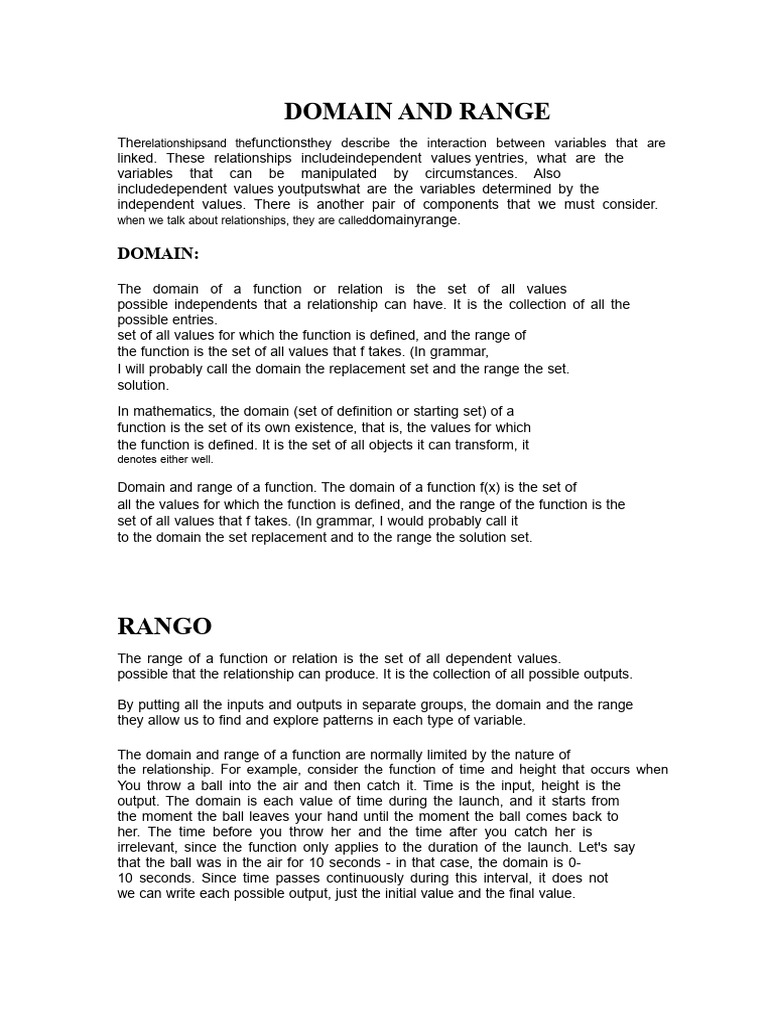 DOMAIN AND RANGE

Therelationshipsand thefunctionsthey describe the interaction between variables that are linked. These relationships includeindependent values yentries, what are the variables that can be manipulated by circumstances. Also includedependent values youtputswhat are the variables determined by the independent values. There is another pair of components that we must consider. when we talk about relationships, they are calleddomainyrange.

DOMAIN:

The domain of a function or relation is the set of all values possible independents that a relationship can have. It is the collection of all the possible entries.
set of all values for which the function is defined, and the range of the function is the set of all values that f takes. (In grammar, I will probably call the domain the replacement set and the range the set. solution.

In mathematics, the domain (set of definition or starting set) of a function is the set of its own existence, that is, the values for which the function is defined. It is the set of all objects it can transform, it denotes either well.

Domain and range of a function. The domain of a function f(x) is the set of all the values for which the function is defined, and the range of the function is the set of all values that f takes. (In grammar, I would probably call it to the domain the set replacement and to the range the solution set.

RANGO

The range of a function or relation is the set of all dependent values. possible that the relationship can produce. It is the collection of all possible outputs.

By putting all the inputs and outputs in separate groups, the domain and the range they allow us to find and explore patterns in each type of variable.

The domain and range of a function are normally limited by the nature of the relationship. For example, consider the function of time and height that occurs when You throw a ball into the air and then catch it. Time is the input, height is the output. The domain is each value of time during the launch, and it starts from the moment the ball leaves your hand until the moment the ball comes back to her. The time before you throw her and the time after you catch her is irrelevant, since the function only applies to the duration of the launch. Let's say that the ball was in the air for 10 seconds - in that case, the domain is 0-10 seconds. Since time passes continuously during this interval, it does not we can write each possible output, just the initial value and the final value.